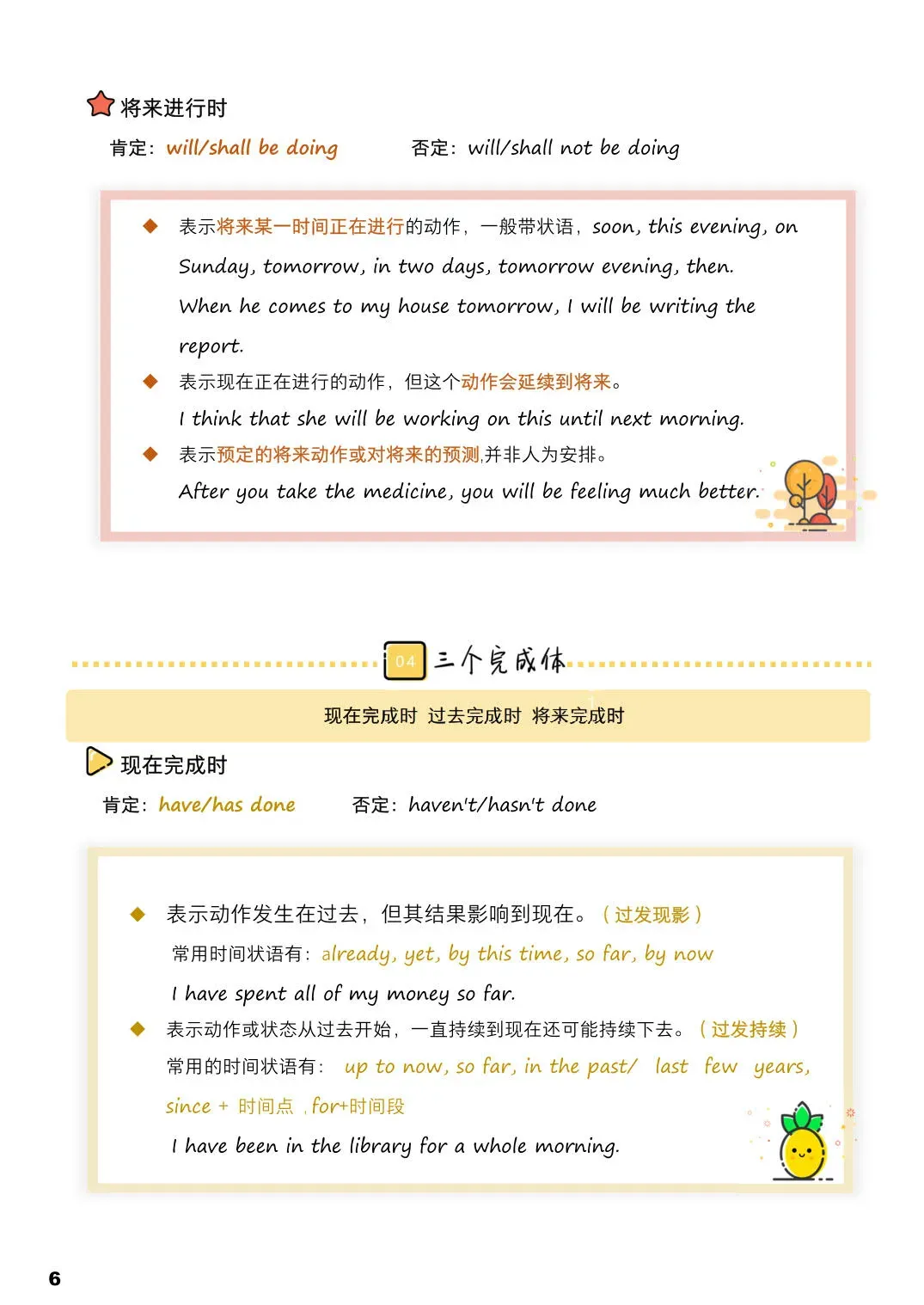 将来进行时

肯定：will/shall be doing　　否定：will/shall not be doing

◆ 表示将来某一时间正在进行的动作，一般带状语，soon, this evening, on Sunday, tomorrow, in two days, tomorrow evening, then.

When he comes to my house tomorrow, I will be writing the report.

◆ 表示现在正在进行的动作，但这个动作会延续到将来。

I think that she will be working on this until next morning.

◆ 表示预定的将来动作或对将来的预测,并非人为安排。

After you take the medicine, you will be feeling much better.

04 三个完成体

现在完成时 过去完成时 将来完成时

现在完成时

肯定：have/has done　　否定：haven't/hasn't done

◆ 表示动作发生在过去，但其结果影响到现在。（过发现影）

常用时间状语有：already, yet, by this time, so far, by now

I have spent all of my money so far.

◆ 表示动作或状态从过去开始，一直持续到现在还可能持续下去。（过发持续）

常用的时间状语有： up to now, so far, in the past/ last few years, since + 时间点 , for+时间段

I have been in the library for a whole morning.

6